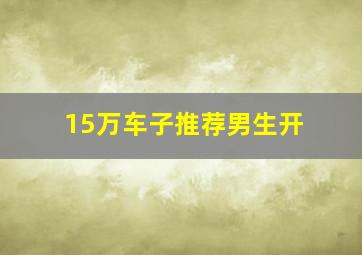 15万车子推荐男生开